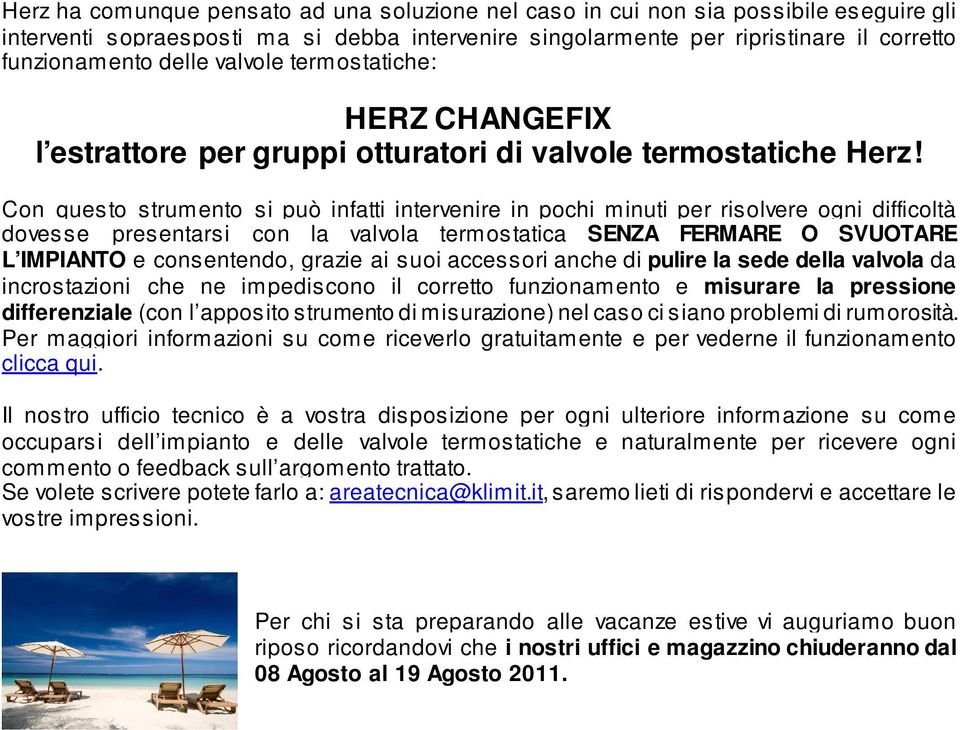 Herz ha comunque pensato ad una soluzione nel caso in cui non sia possibile eseguire gli interventi sopraesposti ma si debba intervenire singolarmente per ripristinare il corretto funzionamento delle valvole termostatiche:

HERZ CHANGEFIX
l'estrattore per gruppi otturatori di valvole termostatiche Herz!

Con questo strumento si può infatti intervenire in pochi minuti per risolvere ogni difficoltà dovesse presentarsi con la valvola termostatica SENZA FERMARE O SVUOTARE L'IMPIANTO e consentendo, grazie ai suoi accessori anche di pulire la sede della valvola da incrostazioni che ne impediscono il corretto funzionamento e misurare la pressione differenziale (con l'apposito strumento di misurazione) nel caso ci siano problemi di rumorosità. Per maggiori informazioni su come riceverlo gratuitamente e per vederne il funzionamento clicca qui.

Il nostro ufficio tecnico è a vostra disposizione per ogni ulteriore informazione su come occuparsi dell'impianto e delle valvole termostatiche e naturalmente per ricevere ogni commento o feedback sull'argomento trattato.
Se volete scrivere potete farlo a: areatecnica@klimit.it, saremo lieti di rispondervi e accettare le vostre impressioni.

Per chi si sta preparando alle vacanze estive vi auguriamo buon riposo ricordandovi che i nostri uffici e magazzino chiuderanno dal 08 Agosto al 19 Agosto 2011.